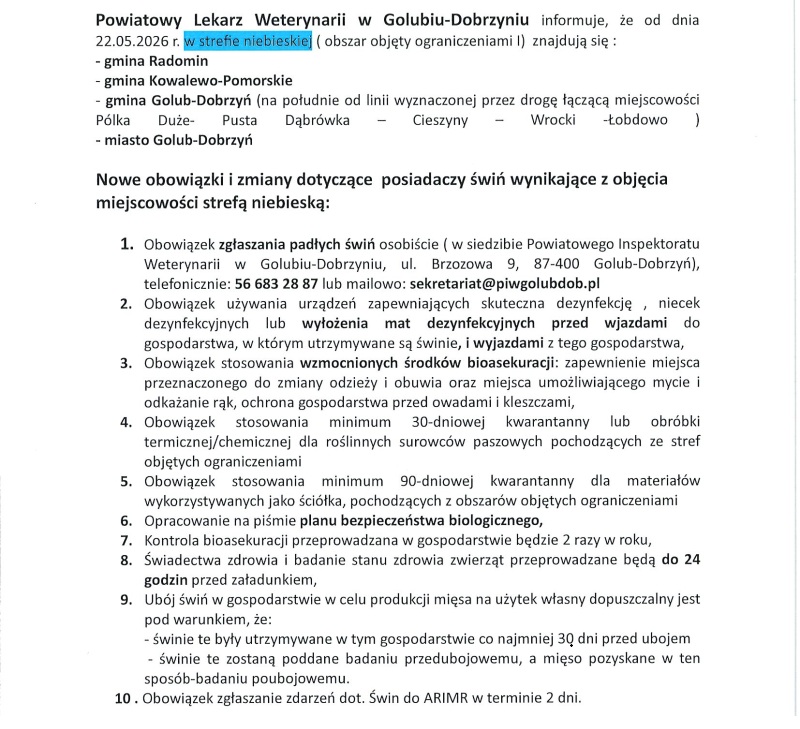 Powiatowy Lekarz Weterynarii w Golubiu-Dobrzyniu informuje, że od dnia 22.05.2026 r. w strefie niebieskiej ( obszar objęty ograniczeniami I) znajdują się :
- gmina Radomin
- gmina Kowalewo-Pomorskie
- gmina Golub-Dobrzyń (na południe od linii wyznaczonej przez drogę łączącą miejscowości Pólka Duże- Pusta Dąbrówka – Cieszyny – Wrocki -Łobdowo )
- miasto Golub-Dobrzyń

Nowe obowiązki i zmiany dotyczące posiadaczy świń wynikające z objęcia miejscowości strefą niebieską:

1. Obowiązek zgłaszania padłych świń osobiście ( w siedzibie Powiatowego Inspektoratu Weterynarii w Golubiu-Dobrzyniu, ul. Brzozowa 9, 87-400 Golub-Dobrzyń), telefonicznie: 56 683 28 87 lub mailowo: sekretariat@piwgolubdob.pl
2. Obowiązek używania urządzeń zapewniających skuteczna dezynfekcję , niecek dezynfekcyjnych lub wyłożenia mat dezynfekcyjnych przed wjazdami do gospodarstwa, w którym utrzymywane są świnie, i wyjazdami z tego gospodarstwa,
3. Obowiązek stosowania wzmocnionych środków bioasekuracji: zapewnienie miejsca przeznaczonego do zmiany odzieży i obuwia oraz miejsca umożliwiającego mycie i odkażanie rąk, ochrona gospodarstwa przed owadami i kleszczami,
4. Obowiązek stosowania minimum 30-dniowej kwarantanny lub obróbki termicznej/chemicznej dla roślinnych surowców paszowych pochodzących ze stref objętych ograniczeniami
5. Obowiązek stosowania minimum 90-dniowej kwarantanny dla materiałów wykorzystywanych jako ściółka, pochodzących z obszarów objętych ograniczeniami
6. Opracowanie na piśmie planu bezpieczeństwa biologicznego,
7. Kontrola bioasekuracji przeprowadzana w gospodarstwie będzie 2 razy w roku,
8. Świadectwa zdrowia i badanie stanu zdrowia zwierząt przeprowadzane będą do 24 godzin przed załadunkiem,
9. Ubój świń w gospodarstwie w celu produkcji mięsa na użytek własny dopuszczalny jest pod warunkiem, że:
- świnie te były utrzymywane w tym gospodarstwie co najmniej 30 dni przed ubojem
- świnie te zostaną poddane badaniu przedubojowemu, a mięso pozyskane w ten sposób-badaniu poubojowemu.
10 . Obowiązek zgłaszanie zdarzeń dot. Świn do ARIMR w terminie 2 dni.